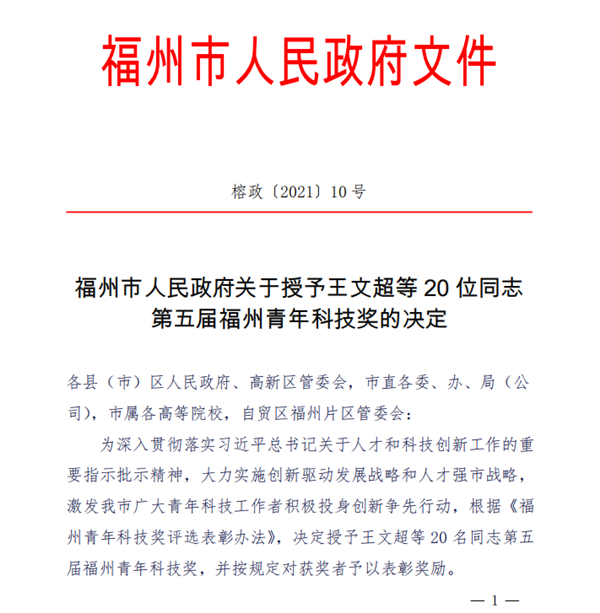 福州市人民政府文件

榕政〔2021〕10号

福州市人民政府关于授予王文超等20位同志第五届福州青年科技奖的决定

各县（市）区人民政府、高新区管委会，市直各委、办、局（公司），市属各高等院校，自贸区福州片区管委会：

为深入贯彻落实习近平总书记关于人才和科技创新工作的重要指示批示精神，大力实施创新驱动发展战略和人才强市战略，激发我市广大青年科技工作者积极投身创新争先行动，根据《福州青年科技奖评选表彰办法》，决定授予王文超等20名同志第五届福州青年科技奖，并按规定对获奖者予以表彰奖励。

—1—